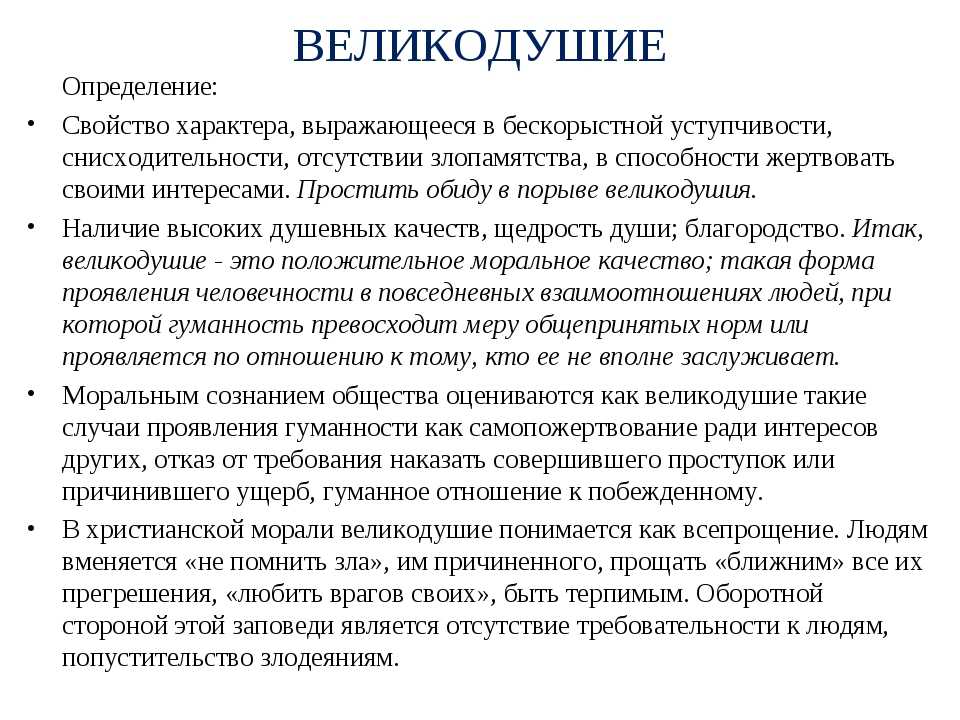 ВЕЛИКОДУШИЕ

Определение:

• Свойство характера, выражающееся в бескорыстной уступчивости, снисходительности, отсутствии злопамятства, в способности жертвовать своими интересами. Простить обиду в порыве великодушия.

• Наличие высоких душевных качеств, щедрость души; благородство. Итак, великодушие - это положительное моральное качество; такая форма проявления человечности в повседневных взаимоотношениях людей, при которой гуманность превосходит меру общепринятых норм или проявляется по отношению к тому, кто ее не вполне заслуживает.

• Моральным сознанием общества оцениваются как великодушие такие случаи проявления гуманности как самопожертвование ради интересов других, отказ от требования наказать совершившего проступок или причинившего ущерб, гуманное отношение к побежденному.

• В христианской морали великодушие понимается как всепрощение. Людям вменяется «не помнить зла», им причиненного, прощать «ближним» все их прегрешения, «любить врагов своих», быть терпимым. Оборотной стороной этой заповеди является отсутствие требовательности к людям, попустительство злодеяниям.